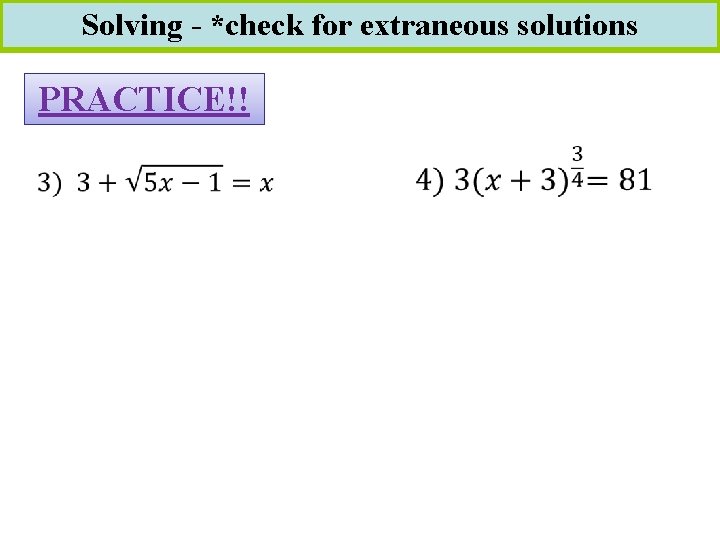 Solving - *check for extraneous solutions

PRACTICE!!

3) $3 + \sqrt{5x - 1} = x$

4) $3(x + 3)^{\frac{3}{4}} = 81$